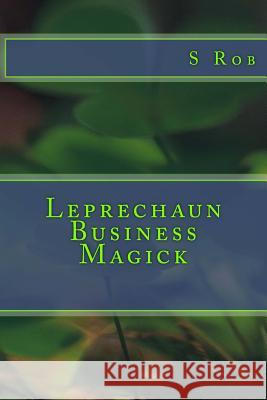 S Rob

Leprechaun Business Magick

Kraina Książek